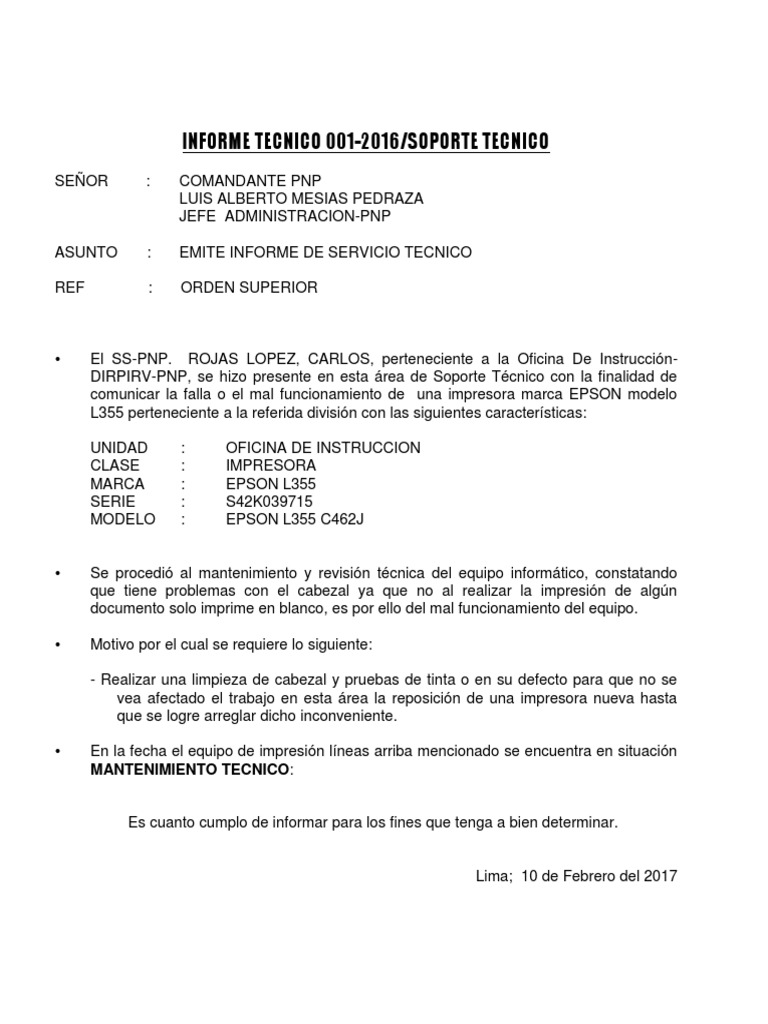 INFORME TECNICO 001-2016/SOPORTE TECNICO

SEÑOR : COMANDANTE PNP
LUIS ALBERTO MESIAS PEDRAZA
JEFE ADMINISTRACION-PNP

ASUNTO : EMITE INFORME DE SERVICIO TECNICO

REF : ORDEN SUPERIOR

• El SS-PNP. ROJAS LOPEZ, CARLOS, perteneciente a la Oficina De Instrucción-DIRPIRV-PNP, se hizo presente en esta área de Soporte Técnico con la finalidad de comunicar la falla o el mal funcionamiento de una impresora marca EPSON modelo L355 perteneciente a la referida división con las siguientes características:

UNIDAD : OFICINA DE INSTRUCCION
CLASE : IMPRESORA
MARCA : EPSON L355
SERIE : S42K039715
MODELO : EPSON L355 C462J

• Se procedió al mantenimiento y revisión técnica del equipo informático, constatando que tiene problemas con el cabezal ya que no al realizar la impresión de algún documento solo imprime en blanco, es por ello del mal funcionamiento del equipo.

• Motivo por el cual se requiere lo siguiente:

- Realizar una limpieza de cabezal y pruebas de tinta o en su defecto para que no se vea afectado el trabajo en esta área la reposición de una impresora nueva hasta que se logre arreglar dicho inconveniente.

• En la fecha el equipo de impresión líneas arriba mencionado se encuentra en situación MANTENIMIENTO TECNICO:

Es cuanto cumplo de informar para los fines que tenga a bien determinar.

Lima; 10 de Febrero del 2017